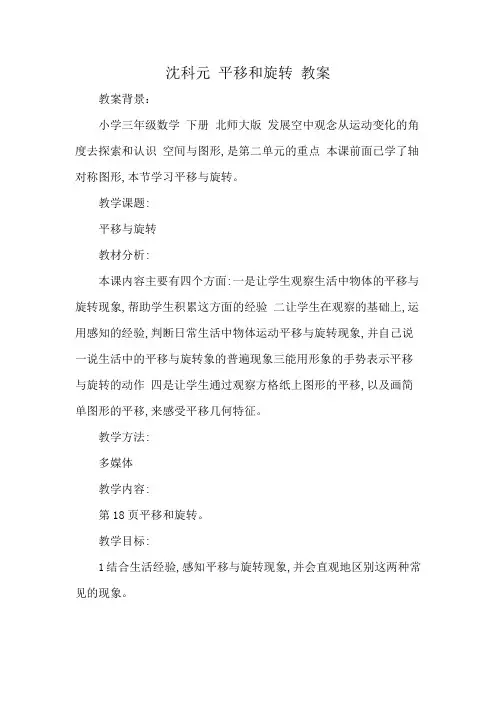 沈科元 平移和旋转 教案

教案背景：

小学三年级数学 下册 北师大版 发展空中观念从运动变化的角度去探索和认识 空间与图形，是第二单元的重点 本课前面已学了轴对称图形，本节学习平移与旋转。

教学课题：

平移与旋转

教材分析：

本课内容主要有四个方面：一是让学生观察生活中物体的平移与旋转现象，帮助学生积累这方面的经验 二让学生在观察的基础上，运用感知的经验，判断日常生活中物体运动平移与旋转现象，并自己说一说生活中的平移与旋转象的普遍现象三能用形象的手势表示平移与旋转的动作 四是让学生通过观察方格纸上图形的平移，以及画简单图形的平移，来感受平移几何特征。

教学方法：

多媒体

教学内容：

第 18 页平移和旋转。

教学目标：

1 结合生活经验，感知平移与旋转现象，并会直观地区别这两种常见的现象。